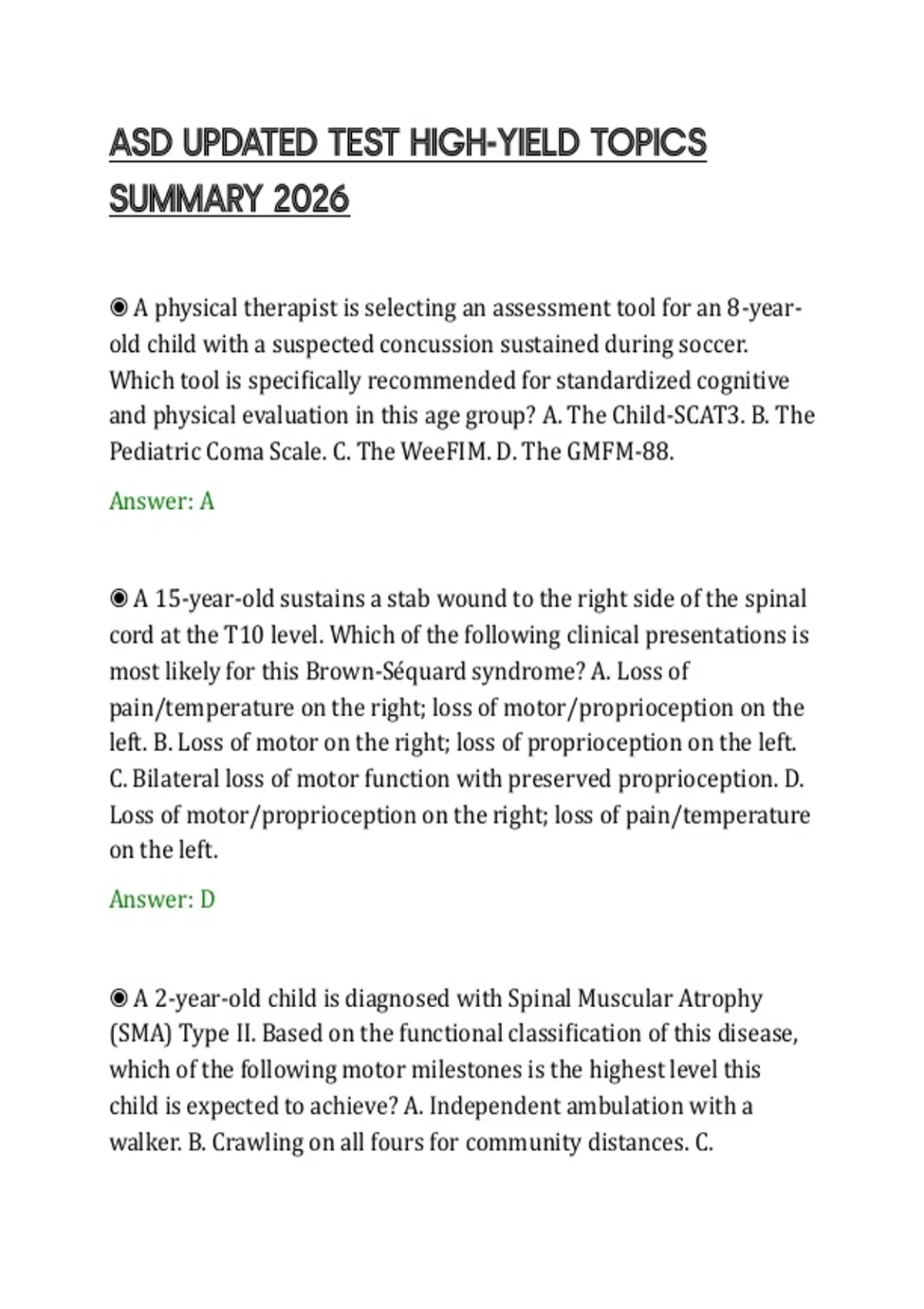 ASD UPDATED TEST HIGH-YIELD TOPICS SUMMARY 2026

◉ A physical therapist is selecting an assessment tool for an 8-year-old child with a suspected concussion sustained during soccer. Which tool is specifically recommended for standardized cognitive and physical evaluation in this age group? A. The Child-SCAT3. B. The Pediatric Coma Scale. C. The WeeFIM. D. The GMFM-88.

Answer: A

◉ A 15-year-old sustains a stab wound to the right side of the spinal cord at the T10 level. Which of the following clinical presentations is most likely for this Brown-Séquard syndrome? A. Loss of pain/temperature on the right; loss of motor/proprioception on the left. B. Loss of motor on the right; loss of proprioception on the left. C. Bilateral loss of motor function with preserved proprioception. D. Loss of motor/proprioception on the right; loss of pain/temperature on the left.

Answer: D

◉ A 2-year-old child is diagnosed with Spinal Muscular Atrophy (SMA) Type II. Based on the functional classification of this disease, which of the following motor milestones is the highest level this child is expected to achieve? A. Independent ambulation with a walker. B. Crawling on all fours for community distances. C.